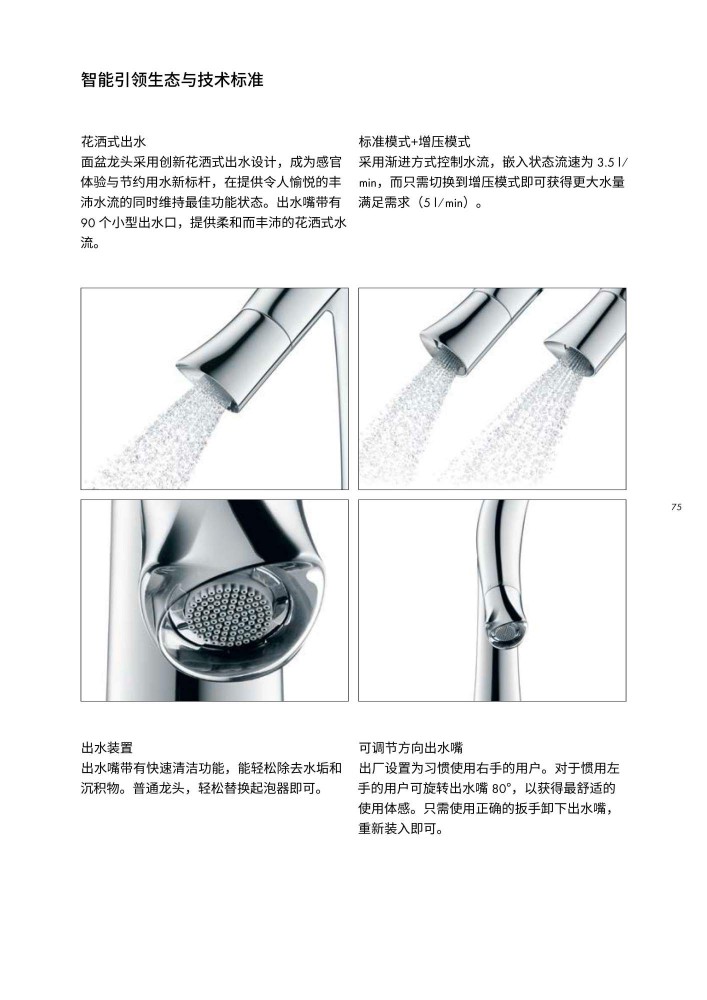 智能引领生态与技术标准

花洒式出水
面盆龙头采用创新花洒式出水设计，成为感官体验与节约用水新标杆，在提供令人愉悦的丰沛水流的同时维持最佳功能状态。出水嘴带有 90 个小型出水口，提供柔和而丰沛的花洒式水流。

标准模式+增压模式
采用渐进方式控制水流，嵌入状态流速为 3.5 l/min，而只需切换到增压模式即可获得更大水量满足需求（5 l/min）。

75

出水装置
出水嘴带有快速清洁功能，能轻松除去水垢和沉积物。普通龙头，轻松替换起泡器即可。

可调节方向出水嘴
出厂设置为习惯使用右手的用户。对于惯用左手的用户可旋转出水嘴 80°，以获得最舒适的使用体感。只需使用正确的扳手卸下出水嘴，重新装入即可。